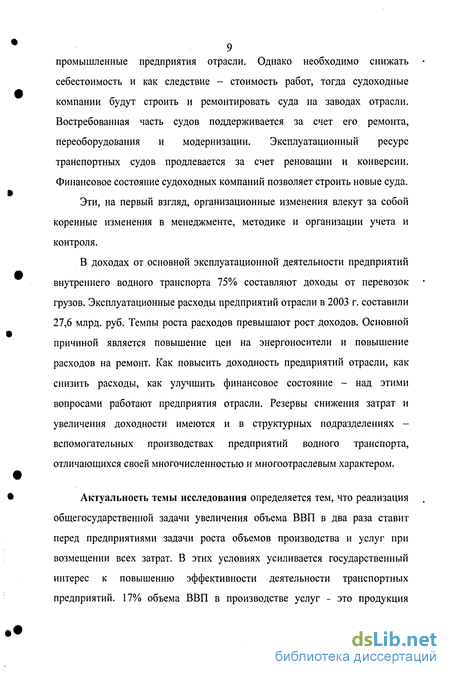 9

промышленные предприятия отрасли. Однако необходимо снижать себестоимость и как следствие – стоимость работ, тогда судоходные компании будут строить и ремонтировать суда на заводах отрасли. Востребованная часть судов поддерживается за счет его ремонта, переоборудования и модернизации. Эксплуатационный ресурс транспортных судов продлевается за счет реновации и конверсии. Финансовое состояние судоходных компаний позволяет строить новые суда.

Эти, на первый взгляд, организационные изменения влекут за собой коренные изменения в менеджменте, методике и организации учета и контроля.

В доходах от основной эксплуатационной деятельности предприятий внутреннего водного транспорта 75% составляют доходы от перевозок грузов. Эксплуатационные расходы предприятий отрасли в 2003 г. составили 27,6 млрд. руб. Темпы роста расходов превышают рост доходов. Основной причиной является повышение цен на энергоносители и повышение расходов на ремонт. Как повысить доходность предприятий отрасли, как снизить расходы, как улучшить финансовое состояние – над этими вопросами работают предприятия отрасли. Резервы снижения затрат и увеличения доходности имеются и в структурных подразделениях – вспомогательных производствах предприятий водного транспорта, отличающихся своей многочисленностью и многоотраслевым характером.

Актуальность темы исследования определяется тем, что реализация общегосударственной задачи увеличения объема ВВП в два раза ставит перед предприятиями задачи роста объемов производства и услуг при возмещении всех затрат. В этих условиях усиливается государственный интерес к повышению эффективности деятельности транспортных предприятий. 17% объема ВВП в производстве услуг - это продукция

dsLib.net
библиотека диссертаций